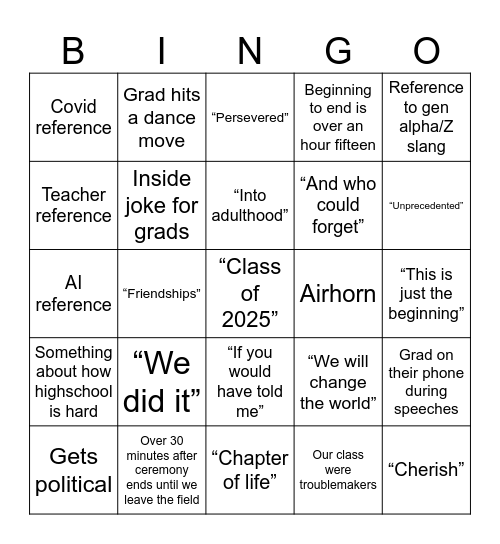 | B | I | N | G | O |
|---|---|---|---|---|
| Covid reference | Grad hits a dance move | “Persevered” | Beginning to end is over an hour fifteen | Reference to gen alpha/Z slang |
| Teacher reference | Inside joke for grads | “Into adulthood” | “And who could forget” | “Unprecedented” |
| AI reference | “Friendships” | “Class of 2025” | Airhorn | “This is just the beginning” |
| Something about how highschool is hard | “We did it” | “If you would have told me” | “We will change the world” | Grad on their phone during speeches |
| Gets political | Over 30 minutes after ceremony ends until we leave the field | “Chapter of life” | Our class were troublemakers | “Cherish” |